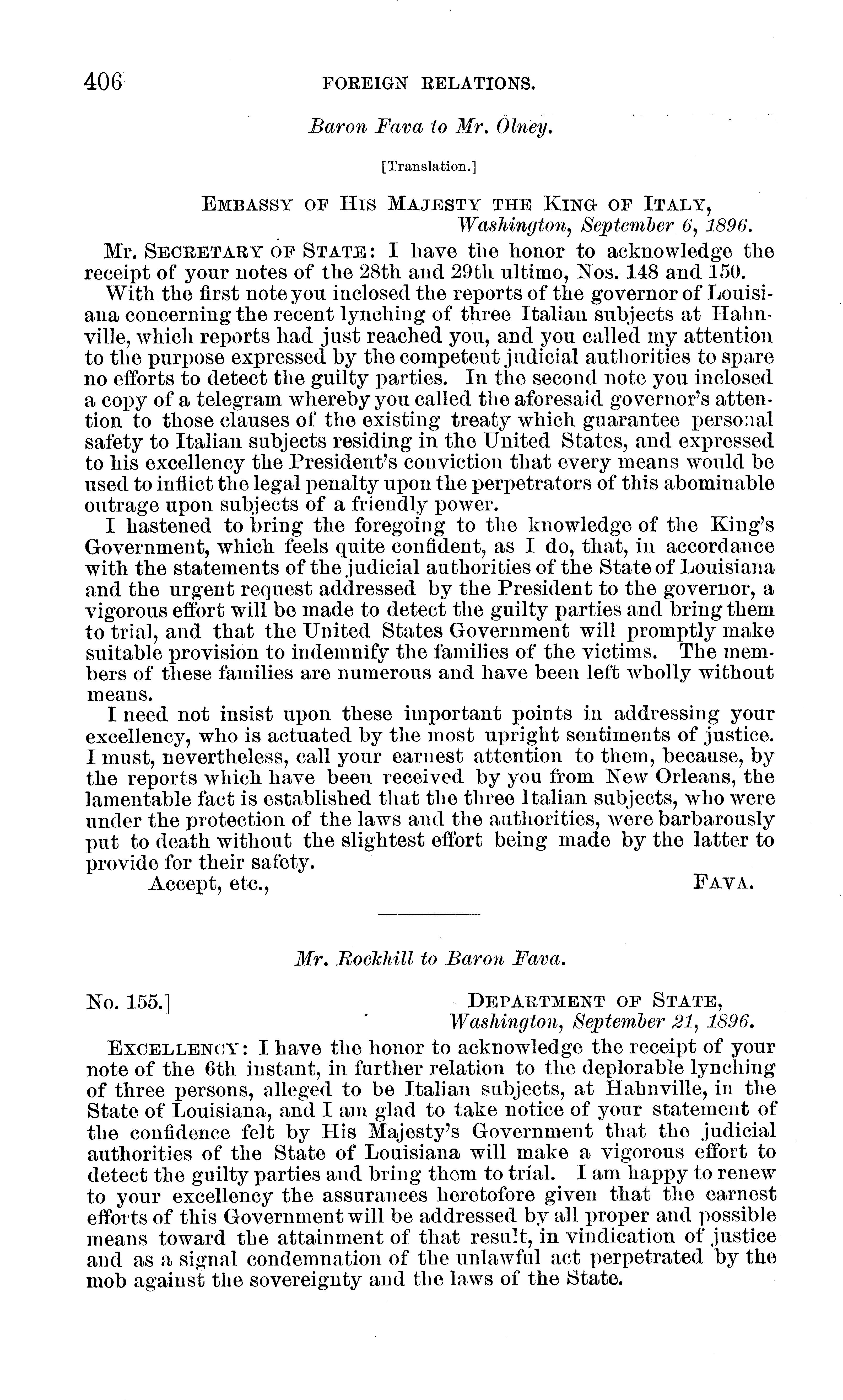 406 FOREIGN RELATIONS.

Baron Fava to Mr. Olney.

[Translation.]

EMBASSY OF HIS MAJESTY THE KING OF ITALY,
Washington, September 6, 1896.

Mr. SECRETARY OF STATE: I have the honor to acknowledge the receipt of your notes of the 28th and 29th ultimo, Nos. 148 and 150.

With the first note you inclosed the reports of the governor of Louisiana concerning the recent lynching of three Italian subjects at Hahnville, which reports had just reached you, and you called my attention to the purpose expressed by the competent judicial authorities to spare no efforts to detect the guilty parties. In the second note you inclosed a copy of a telegram whereby you called the aforesaid governor's attention to those clauses of the existing treaty which guarantee personal safety to Italian subjects residing in the United States, and expressed to his excellency the President's conviction that every means would be used to inflict the legal penalty upon the perpetrators of this abominable outrage upon subjects of a friendly power.

I hastened to bring the foregoing to the knowledge of the King's Government, which feels quite confident, as I do, that, in accordance with the statements of the judicial authorities of the State of Louisiana and the urgent request addressed by the President to the governor, a vigorous effort will be made to detect the guilty parties and bring them to trial, and that the United States Government will promptly make suitable provision to indemnify the families of the victims. The members of these families are numerous and have been left wholly without means.

I need not insist upon these important points in addressing your excellency, who is actuated by the most upright sentiments of justice. I must, nevertheless, call your earnest attention to them, because, by the reports which have been received by you from New Orleans, the lamentable fact is established that the three Italian subjects, who were under the protection of the laws and the authorities, were barbarously put to death without the slightest effort being made by the latter to provide for their safety.

Accept, etc., FAVA.

Mr. Rockhill to Baron Fava.

No. 155.] DEPARTMENT OF STATE,
Washington, September 21, 1896.

EXCELLENCY: I have the honor to acknowledge the receipt of your note of the 6th instant, in further relation to the deplorable lynching of three persons, alleged to be Italian subjects, at Hahnville, in the State of Louisiana, and I am glad to take notice of your statement of the confidence felt by His Majesty's Government that the judicial authorities of the State of Louisiana will make a vigorous effort to detect the guilty parties and bring them to trial. I am happy to renew to your excellency the assurances heretofore given that the earnest efforts of this Government will be addressed by all proper and possible means toward the attainment of that result, in vindication of justice and as a signal condemnation of the unlawful act perpetrated by the mob against the sovereignty and the laws of the State.